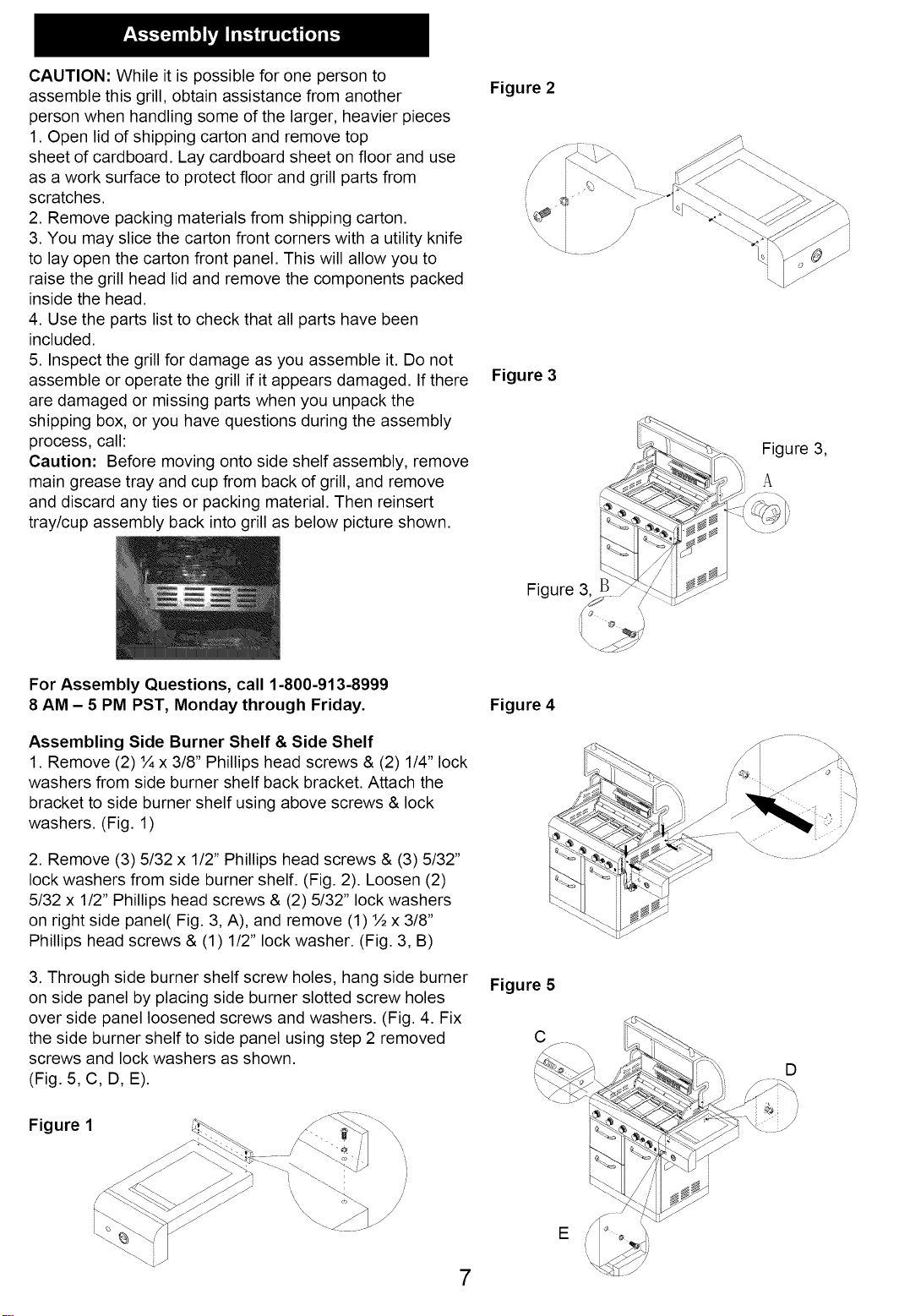 Assembly Instructions

CAUTION: While it is possible for one person to assemble this grill, obtain assistance from another person when handling some of the larger, heavier pieces
1. Open lid of shipping carton and remove top sheet of cardboard. Lay cardboard sheet on floor and use as a work surface to protect floor and grill parts from scratches.
2. Remove packing materials from shipping carton.
3. You may slice the carton front corners with a utility knife to lay open the carton front panel. This will allow you to raise the grill head lid and remove the components packed inside the head.
4. Use the parts list to check that all parts have been included.
5. Inspect the grill for damage as you assemble it. Do not assemble or operate the grill if it appears damaged. If there are damaged or missing parts when you unpack the shipping box, or you have questions during the assembly process, call:
Caution: Before moving onto side shelf assembly, remove main grease tray and cup from back of grill, and remove and discard any ties or packing material. Then reinsert tray/cup assembly back into grill as below picture shown.

For Assembly Questions, call 1-800-913-8999
8 AM – 5 PM PST, Monday through Friday.

Assembling Side Burner Shelf & Side Shelf
1. Remove (2) ¼ x 3/8" Phillips head screws & (2) 1/4" lock washers from side burner shelf back bracket. Attach the bracket to side burner shelf using above screws & lock washers. (Fig. 1)

2. Remove (3) 5/32 x 1/2" Phillips head screws & (3) 5/32" lock washers from side burner shelf. (Fig. 2). Loosen (2) 5/32 x 1/2" Phillips head screws & (2) 5/32" lock washers on right side panel( Fig. 3, A), and remove (1) ½ x 3/8" Phillips head screws & (1) 1/2" lock washer. (Fig. 3, B)

3. Through side burner shelf screw holes, hang side burner on side panel by placing side burner slotted screw holes over side panel loosened screws and washers. (Fig. 4. Fix the side burner shelf to side panel using step 2 removed screws and lock washers as shown.
(Fig. 5, C, D, E).

Figure 1

Figure 2

Figure 3

Figure 3, A

Figure 3, B

Figure 4

Figure 5

C

D

E

7